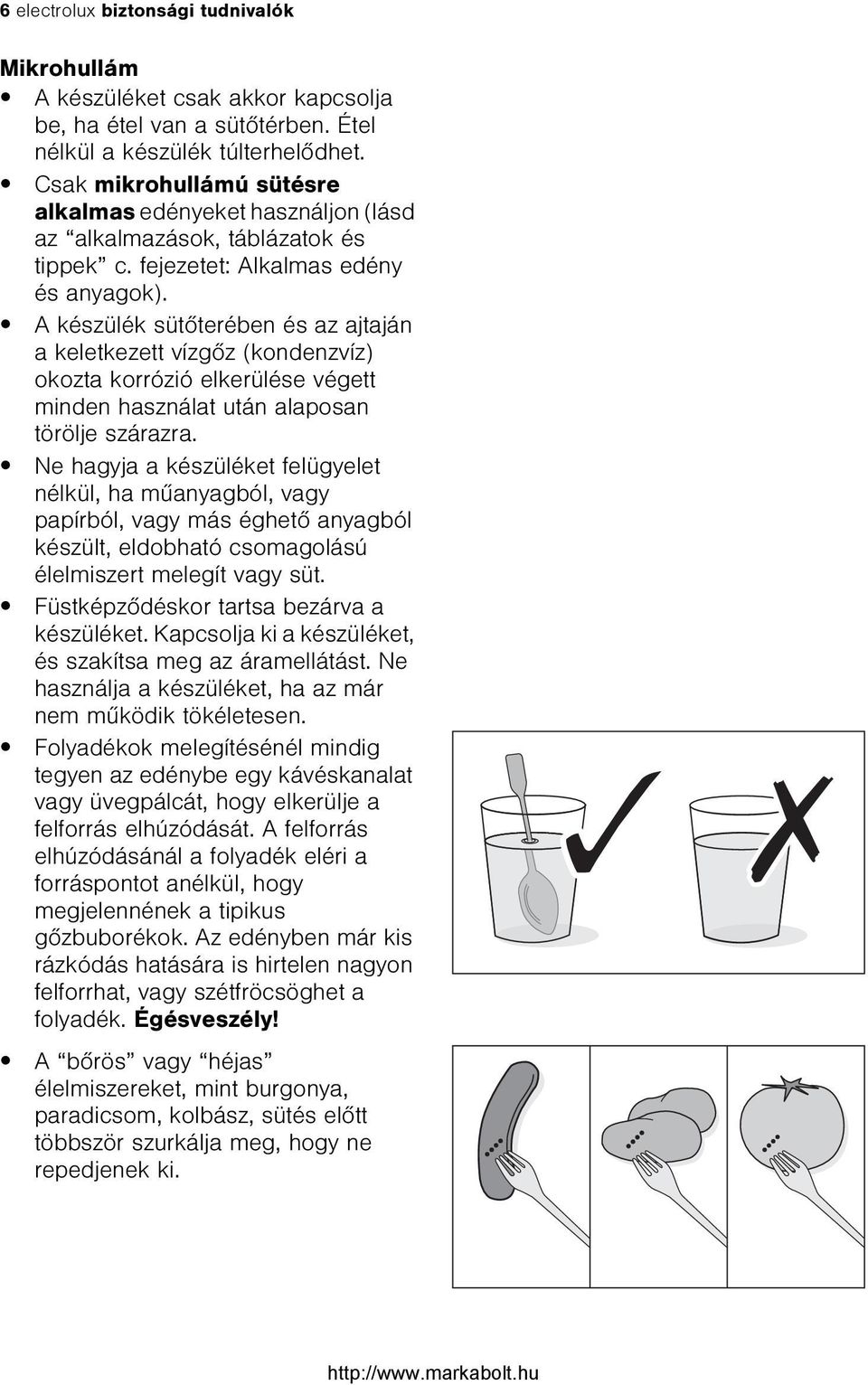 6 electrolux biztonsági tudnivalók

Mikrohullám

• A készüléket csak akkor kapcsolja be, ha étel van a sütőtérben. Étel nélkül a készülék túlterhelődhet.
• Csak mikrohullámú sütésre alkalmas edényeket használjon (lásd az “alkalmazások, táblázatok és tippek” c. fejezetet: Alkalmas edény és anyagok).
• A készülék sütőterében és az ajtaján a keletkezett vízgőz (kondenzvíz) okozta korrózió elkerülése végett minden használat után alaposan törölje szárazra.
• Ne hagyja a készüléket felügyelet nélkül, ha műanyagból, vagy papírból, vagy más éghető anyagból készült, eldobható csomagolású élelmiszert melegít vagy süt.
• Füstképződéskor tartsa bezárva a készüléket. Kapcsolja ki a készüléket, és szakítsa meg az áramellátást. Ne használja a készüléket, ha az már nem működik tökéletesen.
• Folyadékok melegítésénél mindig tegyen az edénybe egy kávéskanalat vagy üvegpálcát, hogy elkerülje a felforrás elhúzódását. A felforrás elhúzódásánál a folyadék eléri a forráspontot anélkül, hogy megjelennének a tipikus gőzbuborékok. Az edényben már kis rázkódás hatására is hirtelen nagyon felforrhat, vagy szétfröcsöghet a folyadék. Égésveszély!
• A “bőrös” vagy “héjas” élelmiszereket, mint burgonya, paradicsom, kolbász, sütés előtt többször szurkálja meg, hogy ne repedjenek ki.

http://www.markabolt.hu